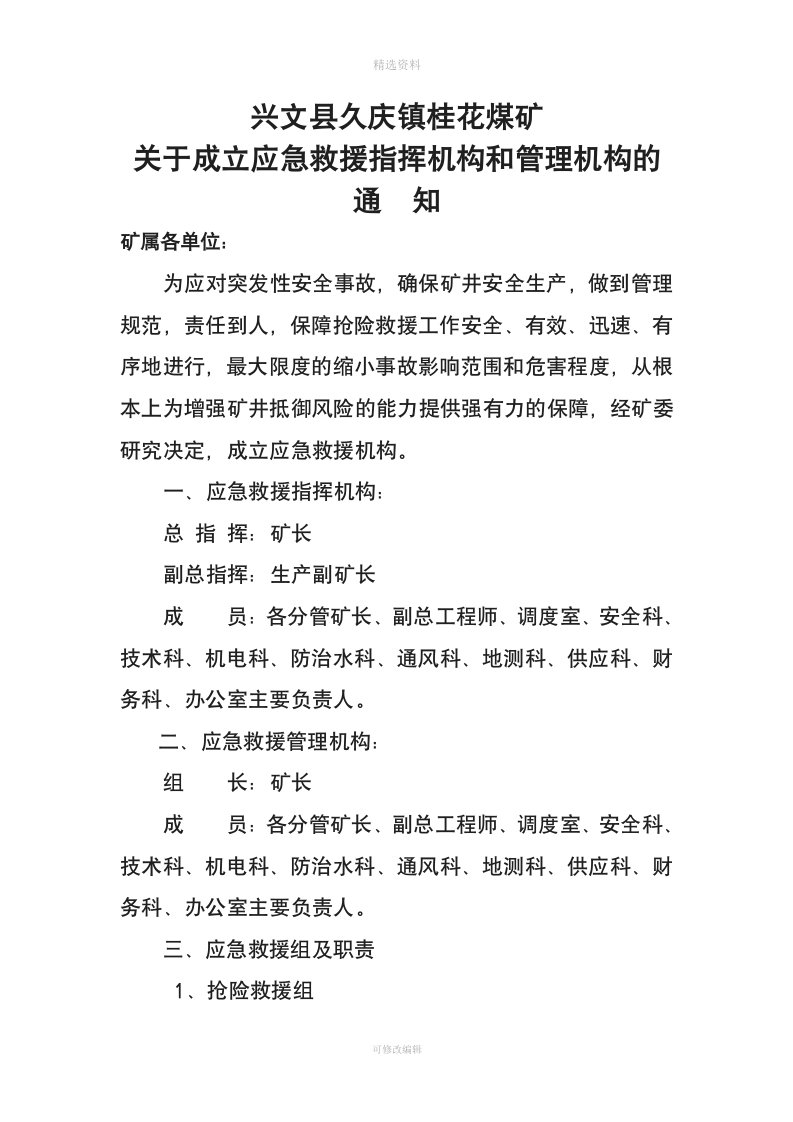 精选资料

兴文县久庆镇桂花煤矿
关于成立应急救援指挥机构和管理机构的
通　知

矿属各单位：

为应对突发性安全事故，确保矿井安全生产，做到管理规范，责任到人，保障抢险救援工作安全、有效、迅速、有序地进行，最大限度的缩小事故影响范围和危害程度，从根本上为增强矿井抵御风险的能力提供强有力的保障，经矿委研究决定，成立应急救援机构。

一、应急救援指挥机构：

总 指 挥：矿长

副总指挥：生产副矿长

成　　员：各分管矿长、副总工程师、调度室、安全科、技术科、机电科、防治水科、通风科、地测科、供应科、财务科、办公室主要负责人。

二、应急救援管理机构：

组　　长：矿长

成　　员：各分管矿长、副总工程师、调度室、安全科、技术科、机电科、防治水科、通风科、地测科、供应科、财务科、办公室主要负责人。

三、应急救援组及职责

1、抢险救援组

可修改编辑